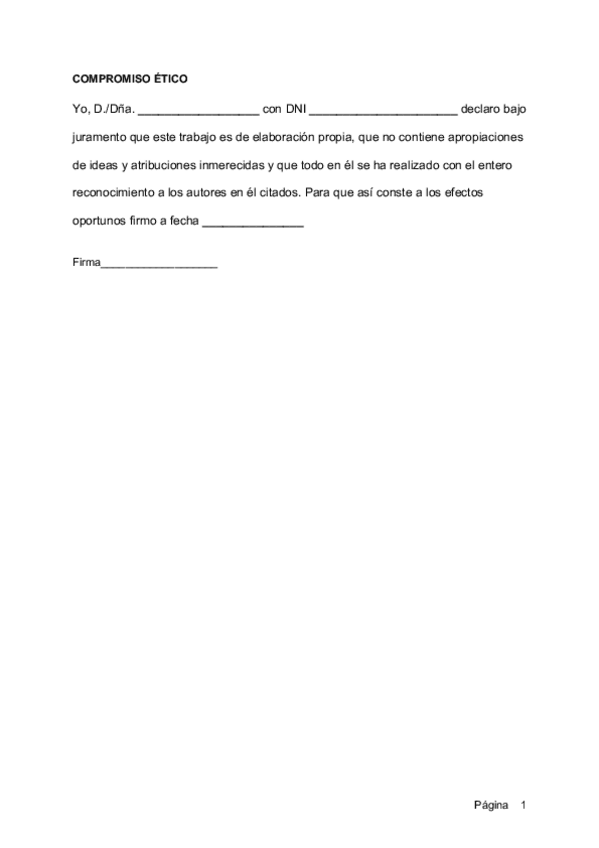 COMPROMISO ÉTICO

Yo, D./Dña. __________________ con DNI ______________________ declaro bajo juramento que este trabajo es de elaboración propia, que no contiene apropiaciones de ideas y atribuciones inmerecidas y que todo en él se ha realizado con el entero reconocimiento a los autores en él citados. Para que así conste a los efectos oportunos firmo a fecha _______________

Firma__________________

Página 1